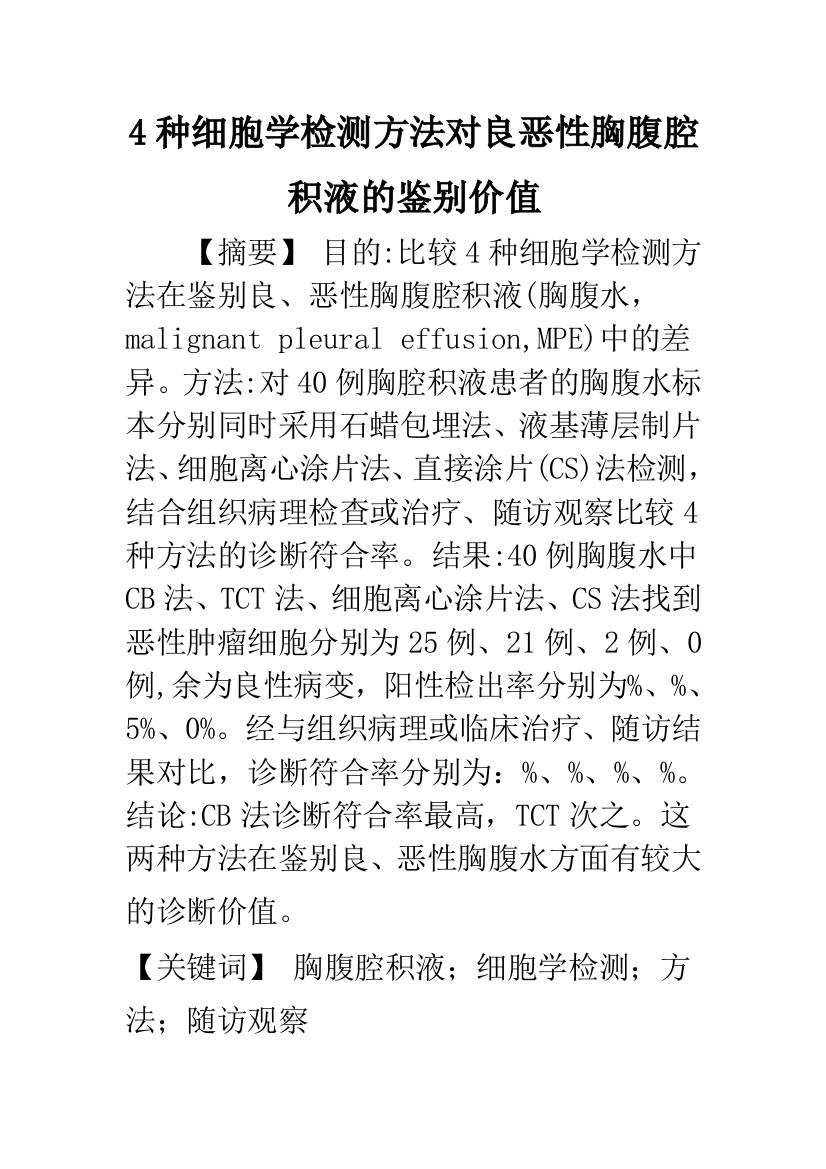 4种细胞学检测方法对良恶性胸腹腔积液的鉴别价值

【摘要】 目的:比较4种细胞学检测方法在鉴别良、恶性胸腹腔积液(胸腹水，malignant pleural effusion,MPE)中的差异。方法:对40例胸腔积液患者的胸腹水标本分别同时采用石蜡包埋法、液基薄层制片法、细胞离心涂片法、直接涂片(CS)法检测，结合组织病理检查或治疗、随访观察比较4种方法的诊断符合率。结果:40例胸腹水中CB法、TCT法、细胞离心涂片法、CS法找到恶性肿瘤细胞分别为25例、21例、2例、0例,余为良性病变，阳性检出率分别为%、%、5%、0%。经与组织病理或临床治疗、随访结果对比，诊断符合率分别为：%、%、%、%。结论:CB法诊断符合率最高，TCT次之。这两种方法在鉴别良、恶性胸腹水方面有较大的诊断价值。

【关键词】 胸腹腔积液；细胞学检测；方法；随访观察